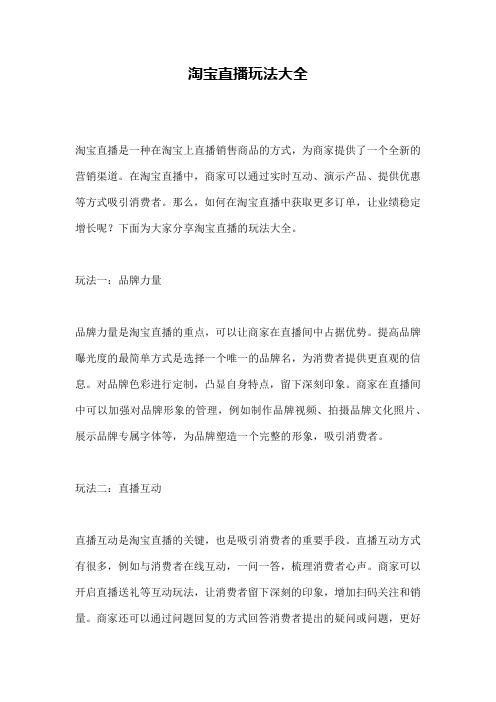 淘宝直播玩法大全

淘宝直播是一种在淘宝上直播销售商品的方式，为商家提供了一个全新的营销渠道。在淘宝直播中，商家可以通过实时互动、演示产品、提供优惠等方式吸引消费者。那么，如何在淘宝直播中获取更多订单，让业绩稳定增长呢？下面为大家分享淘宝直播的玩法大全。

玩法一：品牌力量

品牌力量是淘宝直播的重点，可以让商家在直播间中占据优势。提高品牌曝光度的最简单方式是选择一个唯一的品牌名，为消费者提供更直观的信息。对品牌色彩进行定制，凸显自身特点，留下深刻印象。商家在直播间中可以加强对品牌形象的管理，例如制作品牌视频、拍摄品牌文化照片、展示品牌专属字体等，为品牌塑造一个完整的形象，吸引消费者。

玩法二：直播互动

直播互动是淘宝直播的关键，也是吸引消费者的重要手段。直播互动方式有很多，例如与消费者在线互动，一问一答，梳理消费者心声。商家可以开启直播送礼等互动玩法，让消费者留下深刻的印象，增加扫码关注和销量。商家还可以通过问题回复的方式回答消费者提出的疑问或问题，更好